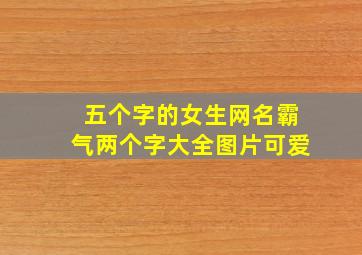 五个字的女生网名霸气两个字大全图片可爱